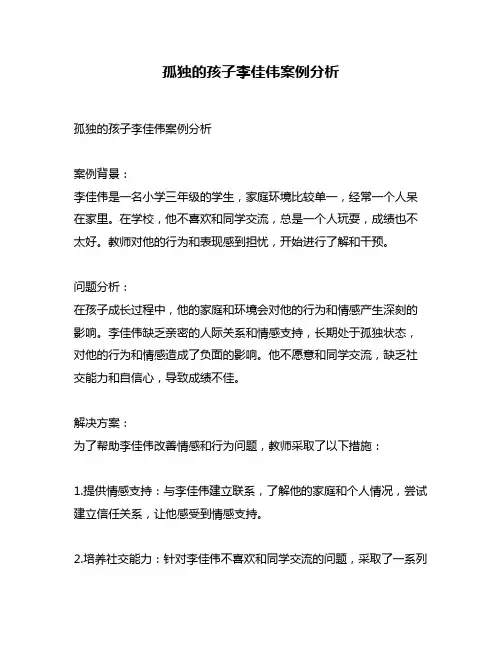 孤独的孩子李佳伟案例分析

孤独的孩子李佳伟案例分析

案例背景：
李佳伟是一名小学三年级的学生，家庭环境比较单一，经常一个人呆在家里。在学校，他不喜欢和同学交流，总是一个人玩耍，成绩也不太好。教师对他的行为和表现感到担忧，开始进行了解和干预。

问题分析：
在孩子成长过程中，他的家庭和环境会对他的行为和情感产生深刻的影响。李佳伟缺乏亲密的人际关系和情感支持，长期处于孤独状态，对他的行为和情感造成了负面的影响。他不愿意和同学交流，缺乏社交能力和自信心，导致成绩不佳。

解决方案：
为了帮助李佳伟改善情感和行为问题，教师采取了以下措施：

1.提供情感支持：与李佳伟建立联系，了解他的家庭和个人情况，尝试建立信任关系，让他感受到情感支持。

2.培养社交能力：针对李佳伟不喜欢和同学交流的问题，采取了一系列